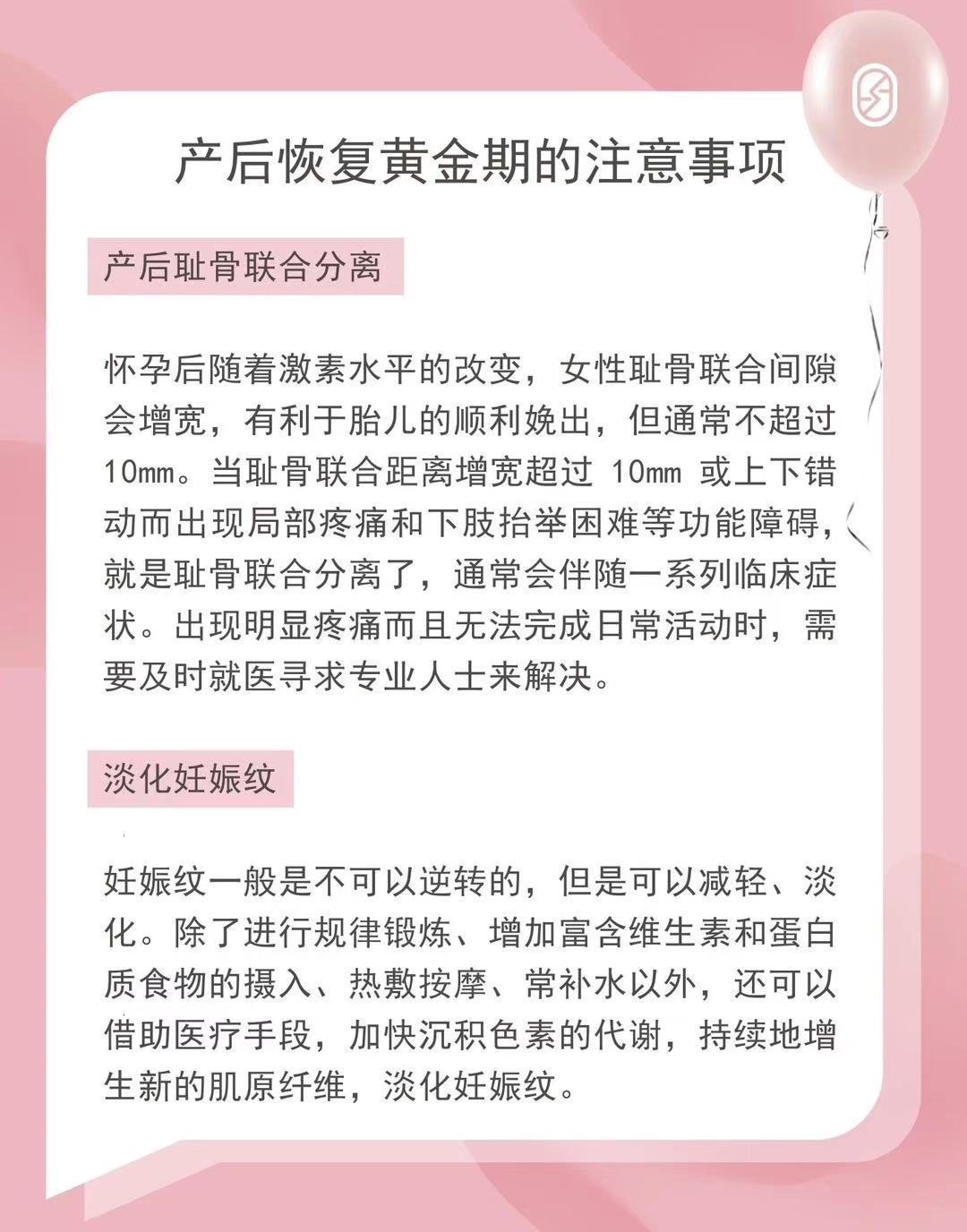 产后恢复黄金期的注意事项

产后耻骨联合分离

怀孕后随着激素水平的改变，女性耻骨联合间隙会增宽，有利于胎儿的顺利娩出，但通常不超过10mm。当耻骨联合距离增宽超过 10mm 或上下错动而出现局部疼痛和下肢抬举困难等功能障碍，就是耻骨联合分离了，通常会伴随一系列临床症状。出现明显疼痛而且无法完成日常活动时，需要及时就医寻求专业人士来解决。

淡化妊娠纹

妊娠纹一般是不可以逆转的，但是可以减轻、淡化。除了进行规律锻炼、增加富含维生素和蛋白质食物的摄入、热敷按摩、常补水以外，还可以借助医疗手段，加快沉积色素的代谢，持续地增生新的肌原纤维，淡化妊娠纹。